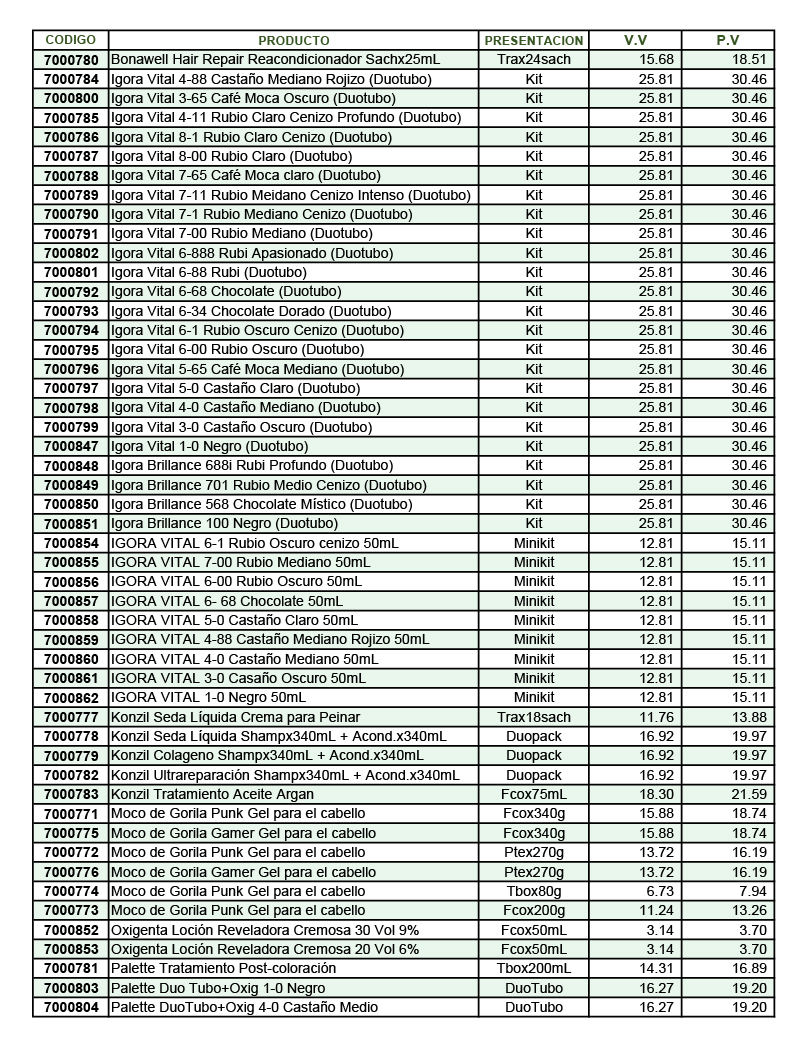 | CODIGO | PRODUCTO | PRESENTACION | V.V | P.V |
|---|---|---|---|---|
| 7000780 | Bonawell Hair Repair Reacondicionador Sachx25mL | Trax24sach | 15.68 | 18.51 |
| 7000784 | Igora Vital 4-88 Castaño Mediano Rojizo (Duotubo) | Kit | 25.81 | 30.46 |
| 7000800 | Igora Vital 3-65 Café Moca Oscuro (Duotubo) | Kit | 25.81 | 30.46 |
| 7000785 | Igora Vital 4-11 Rubio Claro Cenizo Profundo (Duotubo) | Kit | 25.81 | 30.46 |
| 7000786 | Igora Vital 8-1 Rubio Claro Cenizo (Duotubo) | Kit | 25.81 | 30.46 |
| 7000787 | Igora Vital 8-00 Rubio Claro (Duotubo) | Kit | 25.81 | 30.46 |
| 7000788 | Igora Vital 7-65 Café Moca claro (Duotubo) | Kit | 25.81 | 30.46 |
| 7000789 | Igora Vital 7-11 Rubio Meidano Cenizo Intenso (Duotubo) | Kit | 25.81 | 30.46 |
| 7000790 | Igora Vital 7-1 Rubio Mediano Cenizo (Duotubo) | Kit | 25.81 | 30.46 |
| 7000791 | Igora Vital 7-00 Rubio Mediano (Duotubo) | Kit | 25.81 | 30.46 |
| 7000802 | Igora Vital 6-888 Rubi Apasionado (Duotubo) | Kit | 25.81 | 30.46 |
| 7000801 | Igora Vital 6-88 Rubi (Duotubo) | Kit | 25.81 | 30.46 |
| 7000792 | Igora Vital 6-68 Chocolate (Duotubo) | Kit | 25.81 | 30.46 |
| 7000793 | Igora Vital 6-34 Chocolate Dorado (Duotubo) | Kit | 25.81 | 30.46 |
| 7000794 | Igora Vital 6-1 Rubio Oscuro Cenizo (Duotubo) | Kit | 25.81 | 30.46 |
| 7000795 | Igora Vital 6-00 Rubio Oscuro (Duotubo) | Kit | 25.81 | 30.46 |
| 7000796 | Igora Vital 5-65 Café Moca Mediano (Duotubo) | Kit | 25.81 | 30.46 |
| 7000797 | Igora Vital 5-0 Castaño Claro (Duotubo) | Kit | 25.81 | 30.46 |
| 7000798 | Igora Vital 4-0 Castaño Mediano (Duotubo) | Kit | 25.81 | 30.46 |
| 7000799 | Igora Vital 3-0 Castaño Oscuro (Duotubo) | Kit | 25.81 | 30.46 |
| 7000847 | Igora Vital 1-0 Negro (Duotubo) | Kit | 25.81 | 30.46 |
| 7000848 | Igora Brillance 688i Rubi Profundo (Duotubo) | Kit | 25.81 | 30.46 |
| 7000849 | Igora Brillance 701 Rubio Medio Cenizo (Duotubo) | Kit | 25.81 | 30.46 |
| 7000850 | Igora Brillance 568 Chocolate Místico (Duotubo) | Kit | 25.81 | 30.46 |
| 7000851 | Igora Brillance 100 Negro (Duotubo) | Kit | 25.81 | 30.46 |
| 7000854 | IGORA VITAL 6-1 Rubio Oscuro cenizo 50mL | Minikit | 12.81 | 15.11 |
| 7000855 | IGORA VITAL 7-00 Rubio Mediano 50mL | Minikit | 12.81 | 15.11 |
| 7000856 | IGORA VITAL 6-00 Rubio Oscuro 50mL | Minikit | 12.81 | 15.11 |
| 7000857 | IGORA VITAL 6- 68 Chocolate 50mL | Minikit | 12.81 | 15.11 |
| 7000858 | IGORA VITAL 5-0 Castaño Claro 50mL | Minikit | 12.81 | 15.11 |
| 7000859 | IGORA VITAL 4-88 Castaño Mediano Rojizo 50mL | Minikit | 12.81 | 15.11 |
| 7000860 | IGORA VITAL 4-0 Castaño Mediano 50mL | Minikit | 12.81 | 15.11 |
| 7000861 | IGORA VITAL 3-0 Casaño Oscuro 50mL | Minikit | 12.81 | 15.11 |
| 7000862 | IGORA VITAL 1-0 Negro 50mL | Minikit | 12.81 | 15.11 |
| 7000777 | Konzil Seda Líquida Crema para Peinar | Trax18sach | 11.76 | 13.88 |
| 7000778 | Konzil Seda Líquida Shampx340mL + Acond.x340mL | Duopack | 16.92 | 19.97 |
| 7000779 | Konzil Colageno Shampx340mL + Acond.x340mL | Duopack | 16.92 | 19.97 |
| 7000782 | Konzil Ultrareparación Shampx340mL + Acond.x340mL | Duopack | 16.92 | 19.97 |
| 7000783 | Konzil Tratamiento Aceite Argan | Fcox75mL | 18.30 | 21.59 |
| 7000771 | Moco de Gorila Punk Gel para el cabello | Fcox340g | 15.88 | 18.74 |
| 7000775 | Moco de Gorila Gamer Gel para el cabello | Fcox340g | 15.88 | 18.74 |
| 7000772 | Moco de Gorila Punk Gel para el cabello | Ptex270g | 13.72 | 16.19 |
| 7000776 | Moco de Gorila Gamer Gel para el cabello | Ptex270g | 13.72 | 16.19 |
| 7000774 | Moco de Gorila Punk Gel para el cabello | Tbox80g | 6.73 | 7.94 |
| 7000773 | Moco de Gorila Punk Gel para el cabello | Fcox200g | 11.24 | 13.26 |
| 7000852 | Oxigenta Loción Reveladora Cremosa 30 Vol 9% | Fcox50mL | 3.14 | 3.70 |
| 7000853 | Oxigenta Loción Reveladora Cremosa 20 Vol 6% | Fcox50mL | 3.14 | 3.70 |
| 7000781 | Palette Tratamiento Post-coloración | Tbox200mL | 14.31 | 16.89 |
| 7000803 | Palette Duo Tubo+Oxig 1-0 Negro | DuoTubo | 16.27 | 19.20 |
| 7000804 | Palette DuoTubo+Oxig 4-0 Castaño Medio | DuoTubo | 16.27 | 19.20 |